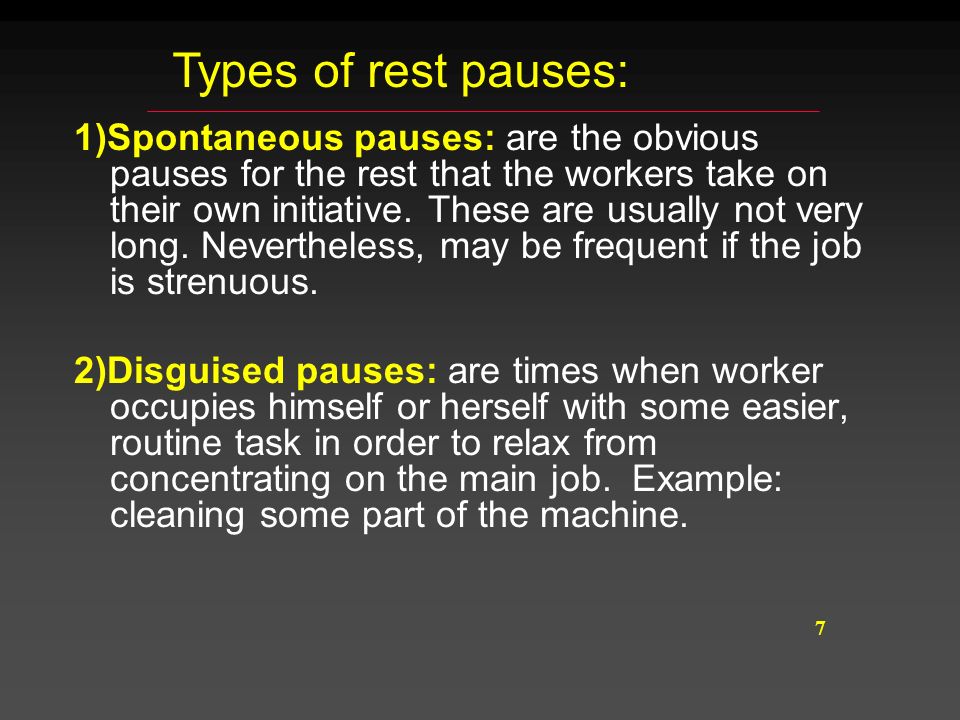 Types of rest pauses:

1)Spontaneous pauses: are the obvious pauses for the rest that the workers take on their own initiative. These are usually not very long. Nevertheless, may be frequent if the job is strenuous.

2)Disguised pauses: are times when worker occupies himself or herself with some easier, routine task in order to relax from concentrating on the main job. Example: cleaning some part of the machine.

7